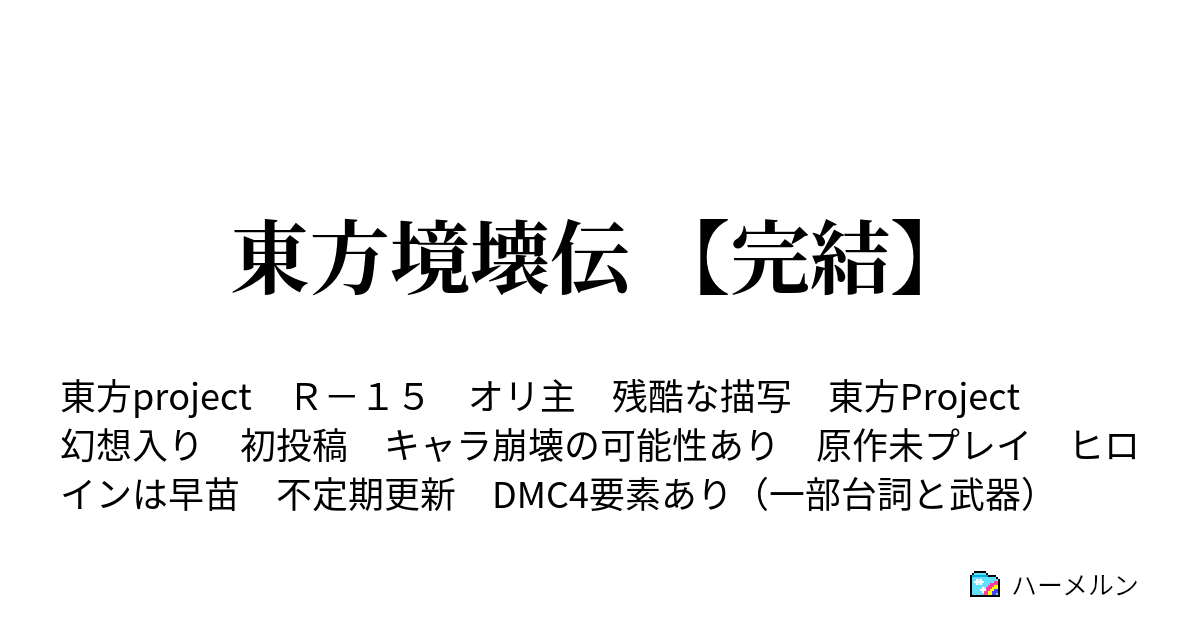 東方境壊伝 【完結】

東方project　Ｒ－１５　オリ主　残酷な描写　東方Project　幻想入り　初投稿　キャラ崩壊の可能性あり　原作未プレイ　ヒロインは早苗　不定期更新　DMC4要素あり（一部台詞と武器）

ハーメルン